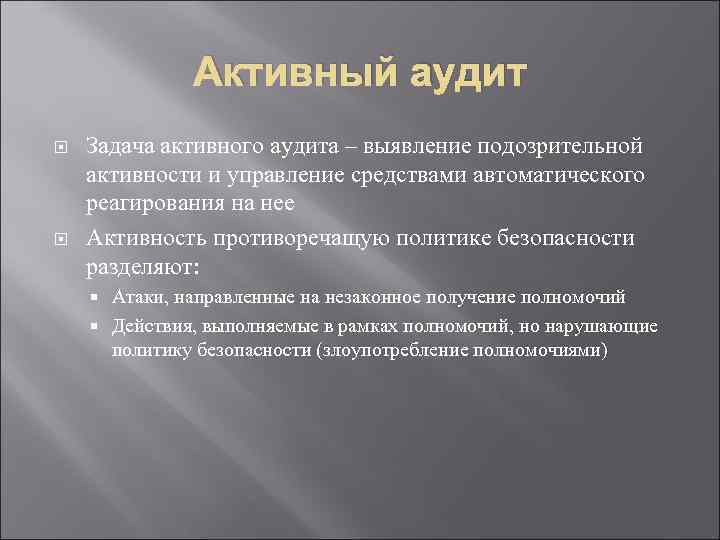 Активный аудит

Задача активного аудита – выявление подозрительной активности и управление средствами автоматического реагирования на нее

Активность противоречащую политике безопасности разделяют:

Атаки, направленные на незаконное получение полномочий

Действия, выполняемые в рамках полномочий, но нарушающие политику безопасности (злоупотребление полномочиями)